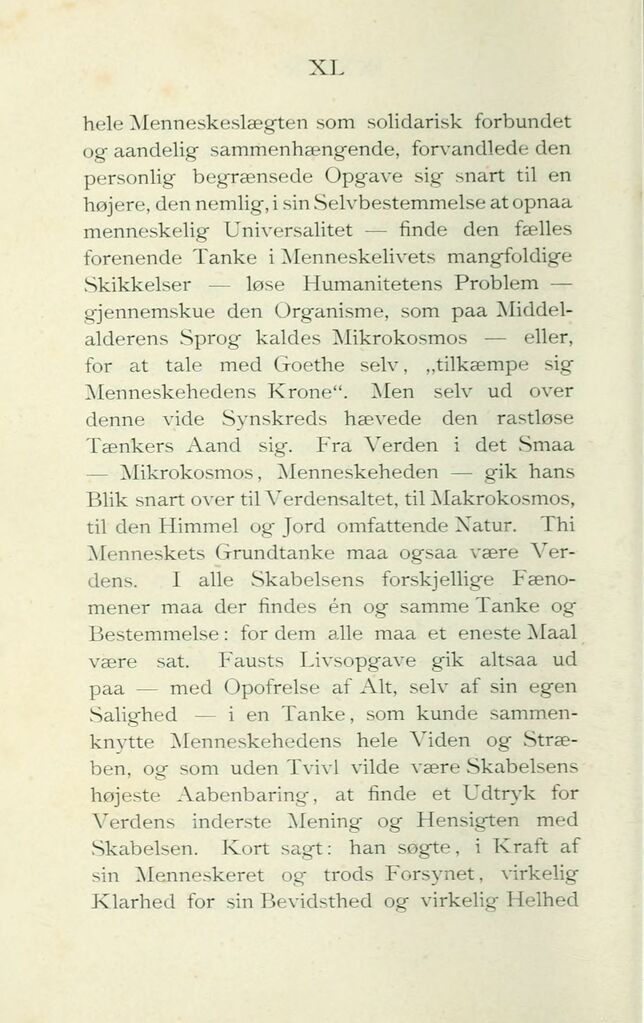 XL

hele Menneskeslægten som solidarisk forbundet og aandelig sammenhængende, forvandlede den personlig begrænsede Opgave sig snart til en højere, den nemlig, i sin Selvbestemmelse at opnaa menneskelig Universalitet — finde den fælles forenende Tanke i Menneskelivets mangfoldige Skikkelser — løse Humanitetens Problem — gjennemskue den Organisme, som paa Middelalderens Sprog kaldes Mikrokosmos — eller, for at tale med Goethe selv, „tilkæmpe sig Menneskehedens Krone“. Men selv ud over denne vide Synskreds hævede den rastløse Tænkers Aand sig. Fra Verden i det Smaa — Mikrokosmos, Menneskeheden — gik hans Blik snart over til Verdensaltet, til Makrokosmos, til den Himmel og Jord omfattende Natur. Thi Menneskets Grundtanke maa ogsaa være Verdens. I alle Skabelsens forskjellige Fænomener maa der findes én og samme Tanke og Bestemmelse: for dem alle maa et eneste Maal være sat. Fausts Livsopgave gik altsaa ud paa — med Opofrelse af Alt, selv af sin egen Salighed — i en Tanke, som kunde sammenknytte Menneskehedens hele Viden og Stræben, og som uden Tvivl vilde være Skabelsens højeste Aabenbaring, at finde et Udtryk for Verdens inderste Mening og Hensigten med Skabelsen. Kort sagt: han søgte, i Kraft af sin Menneskeret og trods Forsynet, virkelig Klarhed for sin Bevidsthed og virkelig Helhed